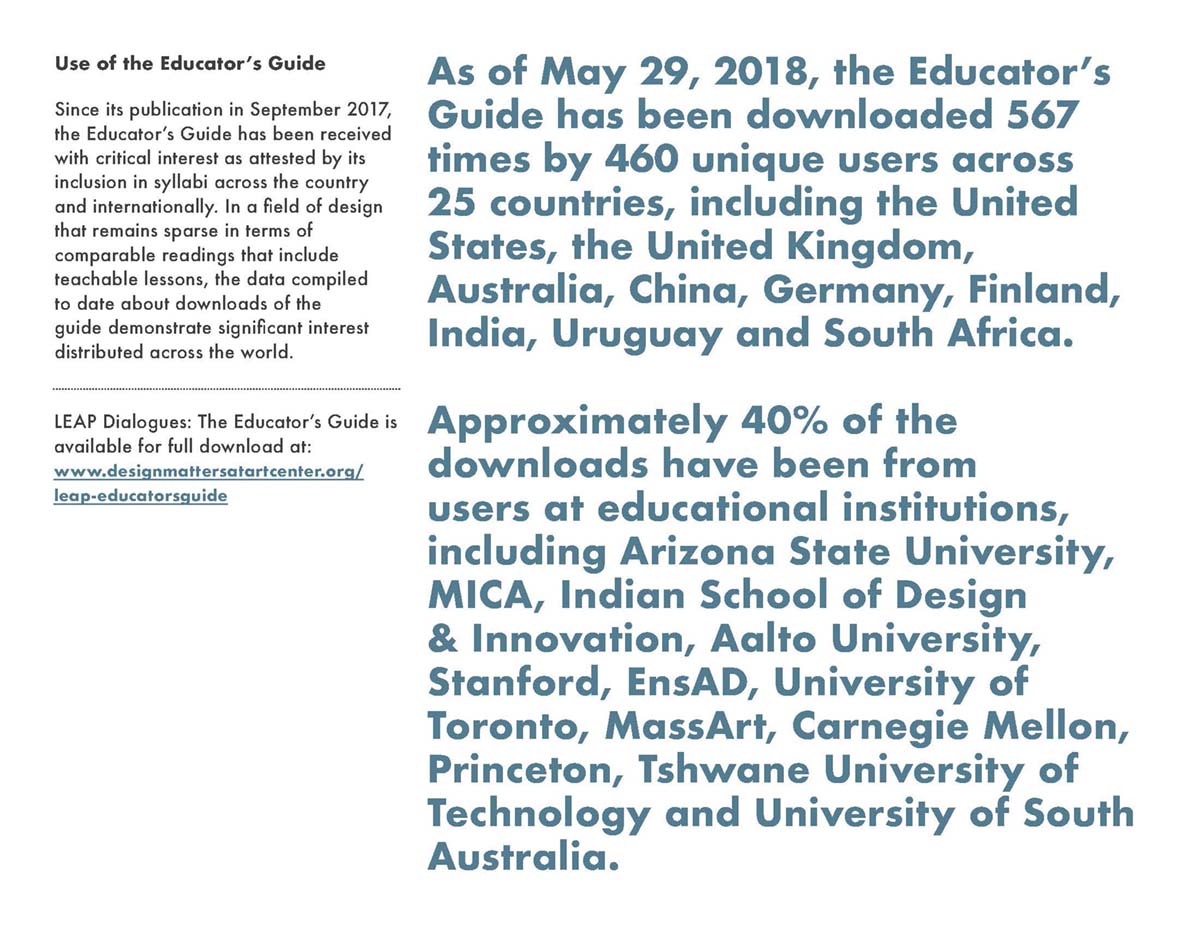 Use of the Educator's Guide

Since its publication in September 2017, the Educator's Guide has been received with critical interest as attested by its inclusion in syllabi across the country and internationally. In a field of design that remains sparse in terms of comparable readings that include teachable lessons, the data compiled to date about downloads of the guide demonstrate significant interest distributed across the world.

LEAP Dialogues: The Educator's Guide is available for full download at: www.designmattersatartcenter.org/leap-educatorsguide

As of May 29, 2018, the Educator's Guide has been downloaded 567 times by 460 unique users across 25 countries, including the United States, the United Kingdom, Australia, China, Germany, Finland, India, Uruguay and South Africa.

Approximately 40% of the downloads have been from users at educational institutions, including Arizona State University, MICA, Indian School of Design & Innovation, Aalto University, Stanford, EnsAD, University of Toronto, MassArt, Carnegie Mellon, Princeton, Tshwane University of Technology and University of South Australia.